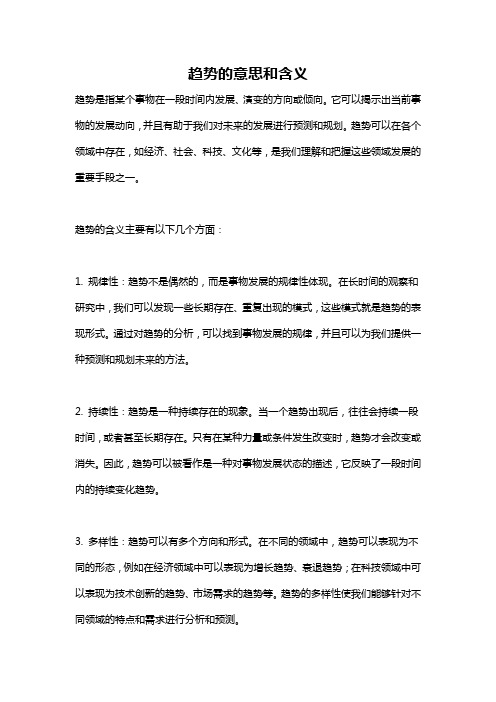 趋势的意思和含义

趋势是指某个事物在一段时间内发展、演变的方向或倾向。它可以揭示出当前事物的发展动向，并且有助于我们对未来的发展进行预测和规划。趋势可以在各个领域中存在，如经济、社会、科技、文化等，是我们理解和把握这些领域发展的重要手段之一。

趋势的含义主要有以下几个方面：

1. 规律性：趋势不是偶然的，而是事物发展的规律性体现。在长时间的观察和研究中，我们可以发现一些长期存在、重复出现的模式，这些模式就是趋势的表现形式。通过对趋势的分析，可以找到事物发展的规律，并且可以为我们提供一种预测和规划未来的方法。

2. 持续性：趋势是一种持续存在的现象。当一个趋势出现后，往往会持续一段时间，或者甚至长期存在。只有在某种力量或条件发生改变时，趋势才会改变或消失。因此，趋势可以被看作是一种对事物发展状态的描述，它反映了一段时间内的持续变化趋势。

3. 多样性：趋势可以有多个方向和形式。在不同的领域中，趋势可以表现为不同的形态，例如在经济领域中可以表现为增长趋势、衰退趋势；在科技领域中可以表现为技术创新的趋势、市场需求的趋势等。趋势的多样性使我们能够针对不同领域的特点和需求进行分析和预测。